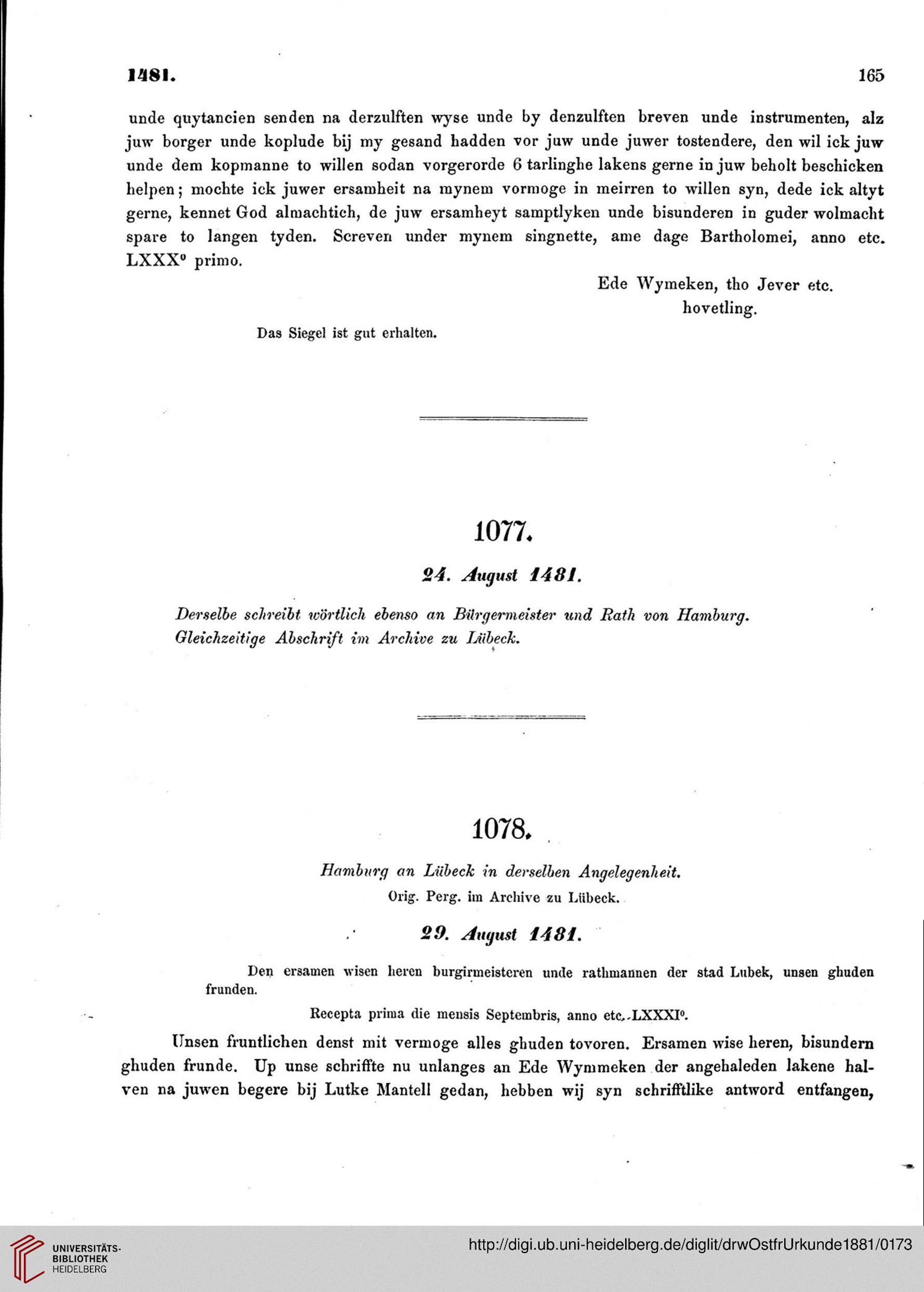 1481. 165

unde quytancien senden na derzulften wyse unde by denzulften breven unde instrumenten, alz juw borger unde koplude bij my gesand hadden vor juw unde juwer tostendere, den wil ick juw unde dem kopmanne to willen sodan vorgerorde 6 tarlinghe lakens gerne in juw beholt beschicken helpen; mochte ick juwer ersamheit na mynem vormoge in meirren to willen syn, dede ick altyt gerne, kennet God almachtich, de juw ersamheyt samptlyken unde bisunderen in guder wolmacht spare to langen tyden. Screven under mynem singnette, ame dage Bartholomei, anno etc. LXXX° primo.

Ede Wymeken, tho Jever etc. hovetling.

Das Siegel ist gut erhalten.

1077.

24. August 1481.

Derselbe schreibt wörtlich ebenso an Bürgermeister und Rath von Hamburg. Gleichzeitige Abschrift im Archive zu Lübeck.

1078.

Hamburg an Lübeck in derselben Angelegenheit.
Orig. Perg. im Archive zu Lübeck.

29. August 1481.

Den ersamen wisen heren burgirmeisteren unde rathmannen der stad Lubek, unsen ghuden frunden.

Recepta prima die mensis Septembris, anno etc. LXXXI°.

Unsen fruntlichen denst mit vermoge alles ghuden tovoren. Ersamen wise heren, bisundern ghuden frunde. Up unse schriffte nu unlanges an Ede Wymmeken der angehaleden lakene halven na juwen begere bij Lutke Mantell gedan, hebben wij syn schrifftlike antword entfangen,

UNIVERSITÄTS-BIBLIOTHEK HEIDELBERG
http://digi.ub.uni-heidelberg.de/diglit/drwOstfrUrkunde1881/0173